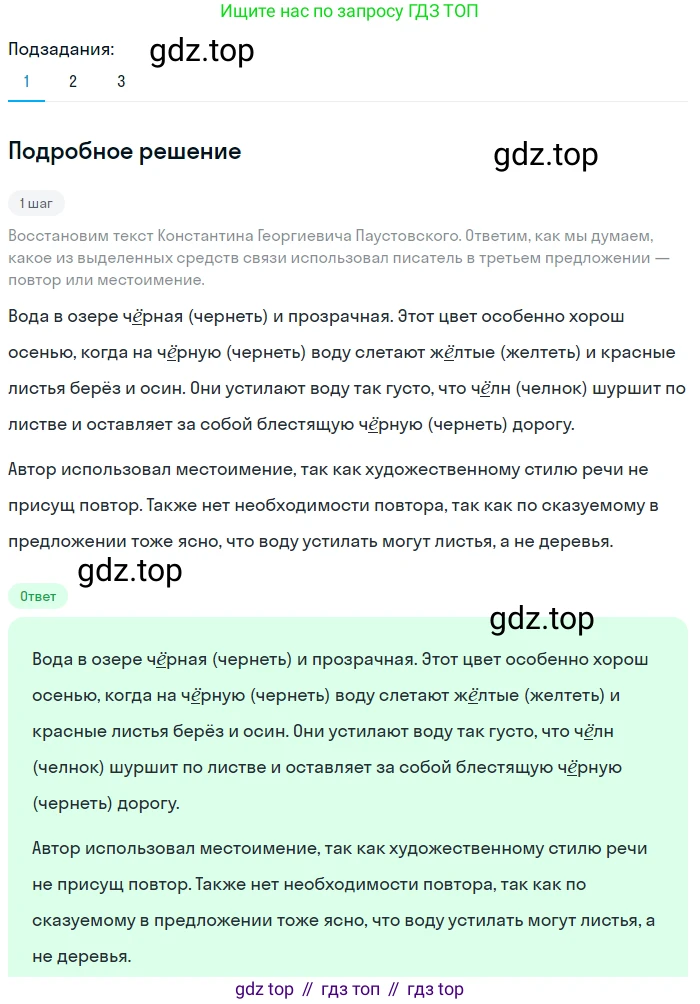 Ищите нас по запросу ГДЗ ТОП

Подзадания: gdz.top

1 2 3

Подробное решение gdz.top

1 шаг

Восстановим текст Константина Георгиевича Паустовского. Ответим, как мы думаем, какое из выделенных средств связи использовал писатель в третьем предложении — повтор или местоимение.

Вода в озере чёрная (чернеть) и прозрачная. Этот цвет особенно хорош осенью, когда на чёрную (чернеть) воду слетают жёлтые (желтеть) и красные листья берёз и осин. Они устилают воду так густо, что чёлн (челнок) шуршит по листве и оставляет за собой блестящую чёрную (чернеть) дорогу.

Автор использовал местоимение, так как художественному стилю речи не присущ повтор. Также нет необходимости повтора, так как по сказуемому в предложении тоже ясно, что воду устилать могут листья, а не деревья.

gdz.top

Ответ

gdz.top

Вода в озере чёрная (чернеть) и прозрачная. Этот цвет особенно хорош осенью, когда на чёрную (чернеть) воду слетают жёлтые (желтеть) и красные листья берёз и осин. Они устилают воду так густо, что чёлн (челнок) шуршит по листве и оставляет за собой блестящую чёрную (чернеть) дорогу.

Автор использовал местоимение, так как художественному стилю речи не присущ повтор. Также нет необходимости повтора, так как по сказуемому в предложении тоже ясно, что воду устилать могут листья, а не деревья.

gdz top // гдз топ // гдз top